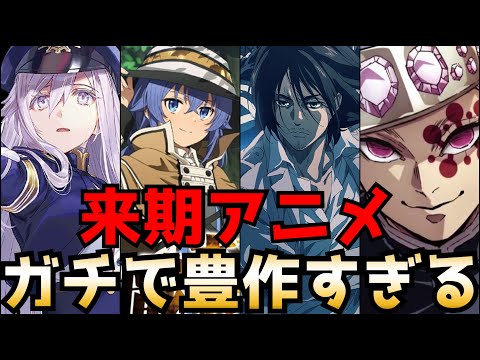 来期アニメ
ガチで豊作すぎる